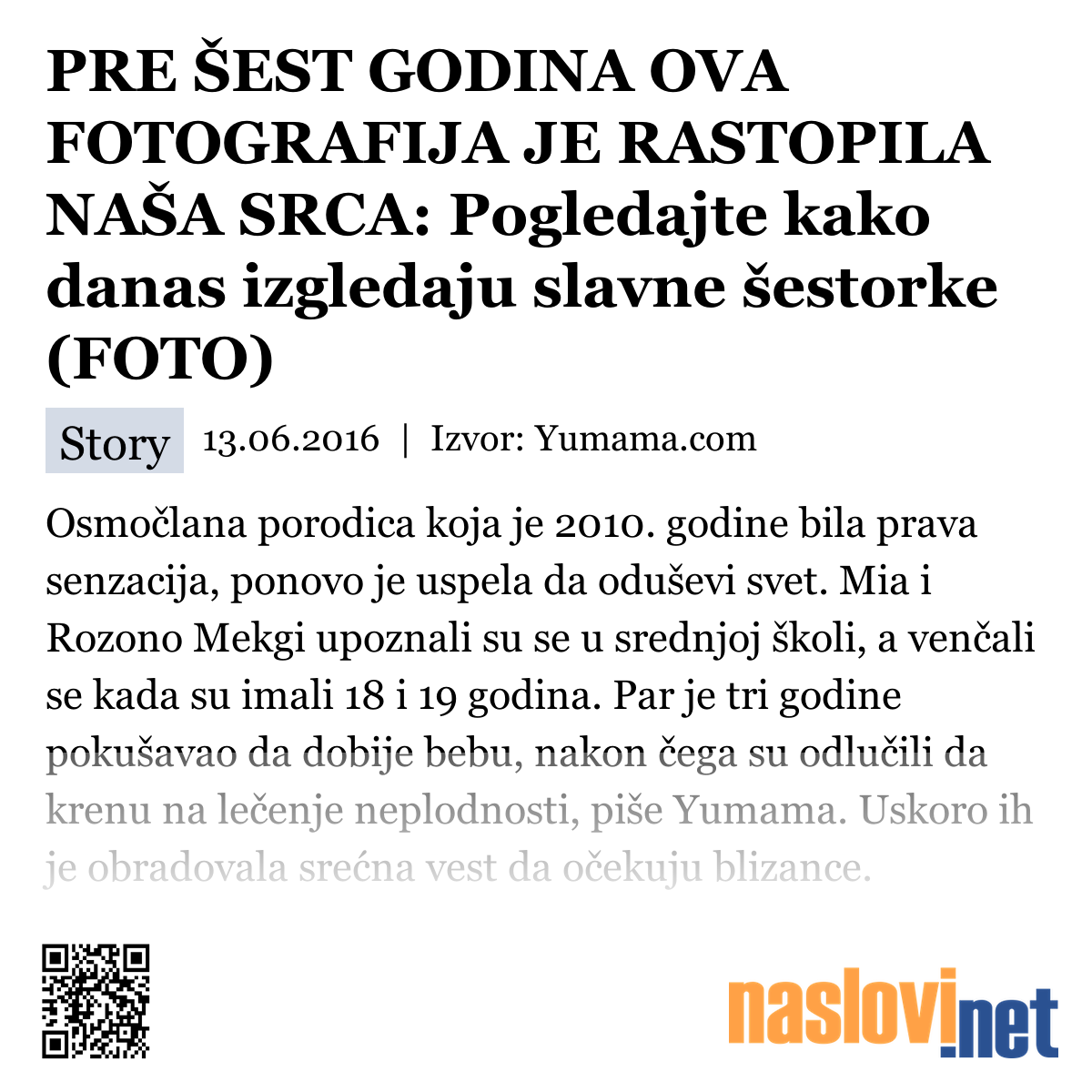 PRE ŠEST GODINA OVA FOTOGRAFIJA JE RASTOPILA NAŠA SRCA: Pogledajte kako danas izgledaju slavne šestorke (FOTO)

Story 13.06.2016 | Izvor: Yumama.com

Osmočlana porodica koja je 2010. godine bila prava senzacija, ponovo je uspela da oduševi svet. Mia i Rozono Mekgi upoznali su se u srednjoj školi, a venčali se kada su imali 18 i 19 godina. Par je tri godine pokušavao da dobije bebu, nakon čega su odlučili da krenu na lečenje neplodnosti, piše Yumama. Uskoro ih je obradovala srećna vest da očekuju blizance.

naslovi.net